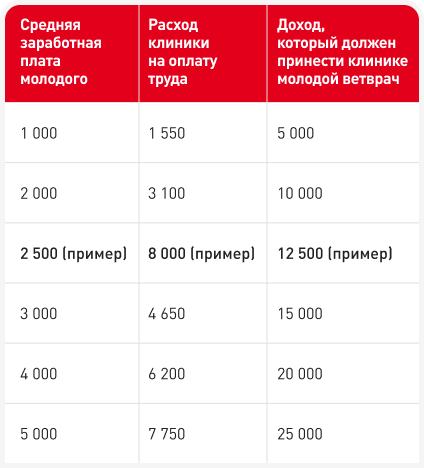 | Средняя заработная плата молодого | Расход клиники на оплату труда | Доход, который должен принести клинике молодой ветврач |
|---|---|---|
| 1 000 | 1 550 | 5 000 |
| 2 000 | 3 100 | 10 000 |
| 2 500 (пример) | 8 000 (пример) | 12 500 (пример) |
| 3 000 | 4 650 | 15 000 |
| 4 000 | 6 200 | 20 000 |
| 5 000 | 7 750 | 25 000 |